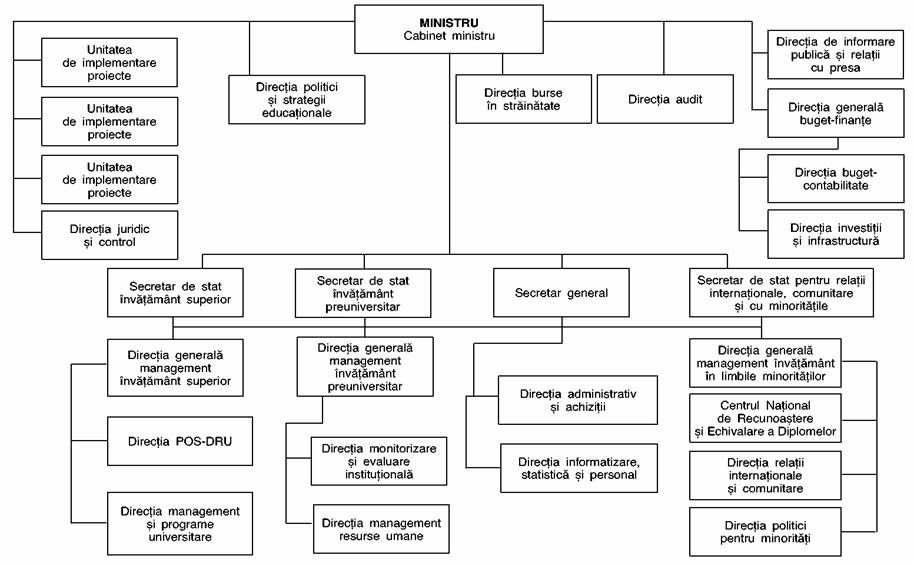 MINISTRU
Cabinet ministru

Unitatea de implementare proiecte

Unitatea de implementare proiecte

Unitatea de implementare proiecte

Direcția juridic și control

Direcția politici și strategii educaționale

Direcția burse în străinătate

Direcția audit

Direcția de informare publică și relații cu presa

Direcția generală buget-finanțe

Direcția buget-contabilitate

Direcția investiții și infrastructură

Secretar de stat învățământ superior

Secretar de stat învățământ preuniversitar

Secretar general

Secretar de stat pentru relații internaționale, comunitare și cu minoritățile

Direcția generală management învățământ superior

Direcția POS-DRU

Direcția management și programe universitare

Direcția generală management învățământ preuniversitar

Direcția monitorizare și evaluare instituțională

Direcția management resurse umane

Direcția administrativ și achiziții

Direcția informatizare, statistică și personal

Direcția generală management învățământ în limbile minorităților

Centrul Național de Recunoaștere și Echivalare a Diplomelor

Direcția relații internaționale și comunitare

Direcția politici pentru minorități